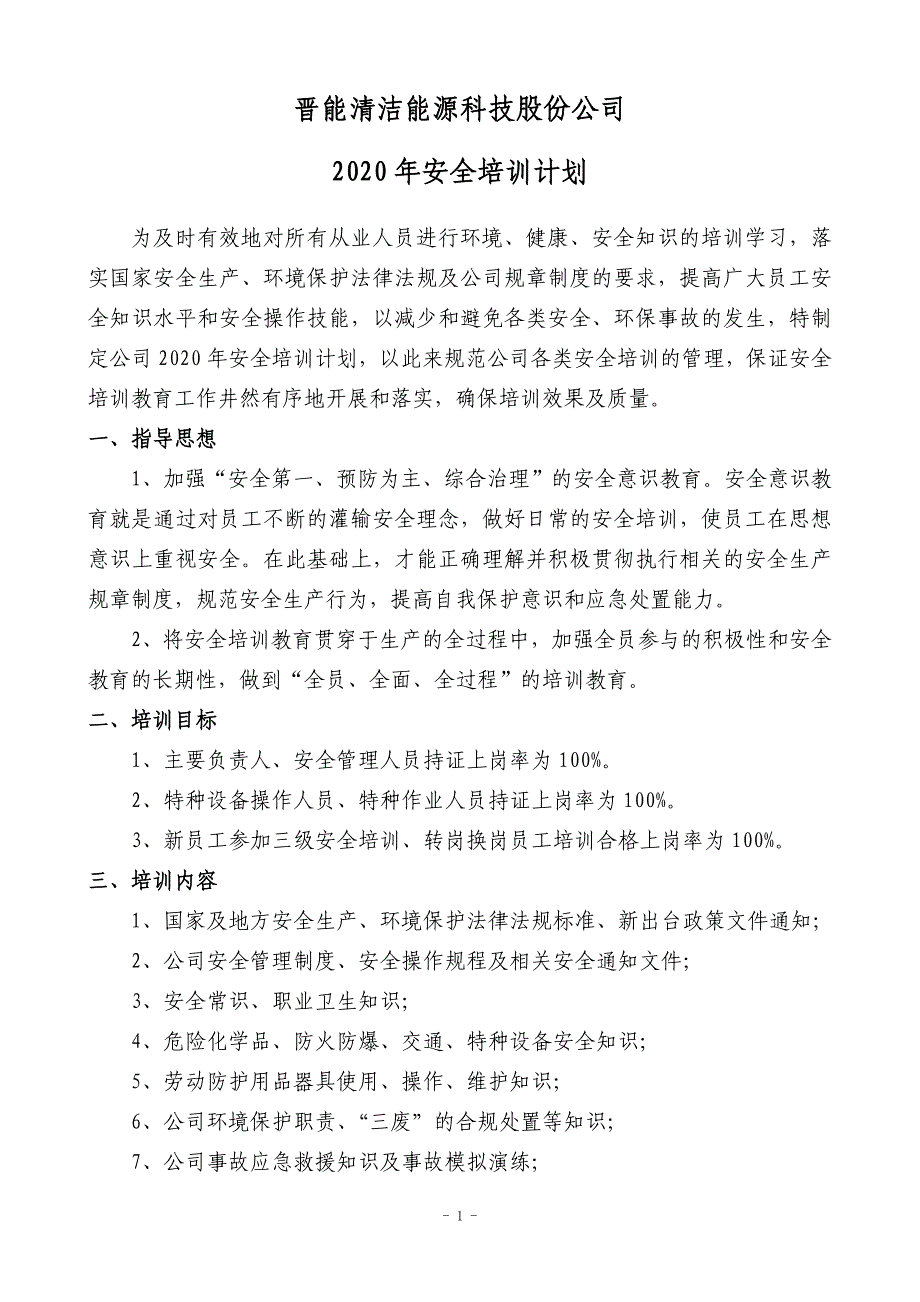 晋能清洁能源科技股份公司

2020 年安全培训计划

为及时有效地对所有从业人员进行环境、健康、安全知识的培训学习，落实国家安全生产、环境保护法律法规及公司规章制度的要求，提高广大员工安全知识水平和安全操作技能，以减少和避免各类安全、环保事故的发生，特制定公司 2020 年安全培训计划，以此来规范公司各类安全培训的管理，保证安全培训教育工作井然有序地开展和落实，确保培训效果及质量。

一、指导思想

1、加强“安全第一、预防为主、综合治理”的安全意识教育。安全意识教育就是通过对员工不断的灌输安全理念，做好日常的安全培训，使员工在思想意识上重视安全。在此基础上，才能正确理解并积极贯彻执行相关的安全生产规章制度，规范安全生产行为，提高自我保护意识和应急处置能力。

2、将安全培训教育贯穿于生产的全过程中，加强全员参与的积极性和安全教育的长期性，做到“全员、全面、全过程”的培训教育。

二、培训目标

1、主要负责人、安全管理人员持证上岗率为 100%。

2、特种设备操作人员、特种作业人员持证上岗率为 100%。

3、新员工参加三级安全培训、转岗换岗员工培训合格上岗率为 100%。

三、培训内容

1、国家及地方安全生产、环境保护法律法规标准、新出台政策文件通知;

2、公司安全管理制度、安全操作规程及相关安全通知文件;

3、安全常识、职业卫生知识;

4、危险化学品、防火防爆、交通、特种设备安全知识;

5、劳动防护用品器具使用、操作、维护知识;

6、公司环境保护职责、“三废”的合规处置等知识;

7、公司事故应急救援知识及事故模拟演练;

- 1 -